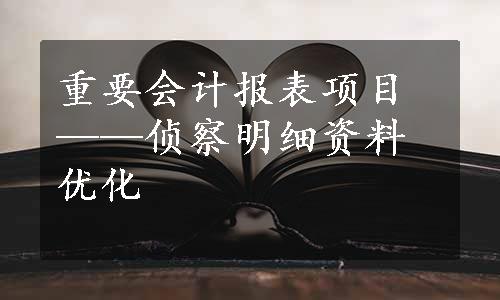 重要会计报表项目——侦察明细资料优化